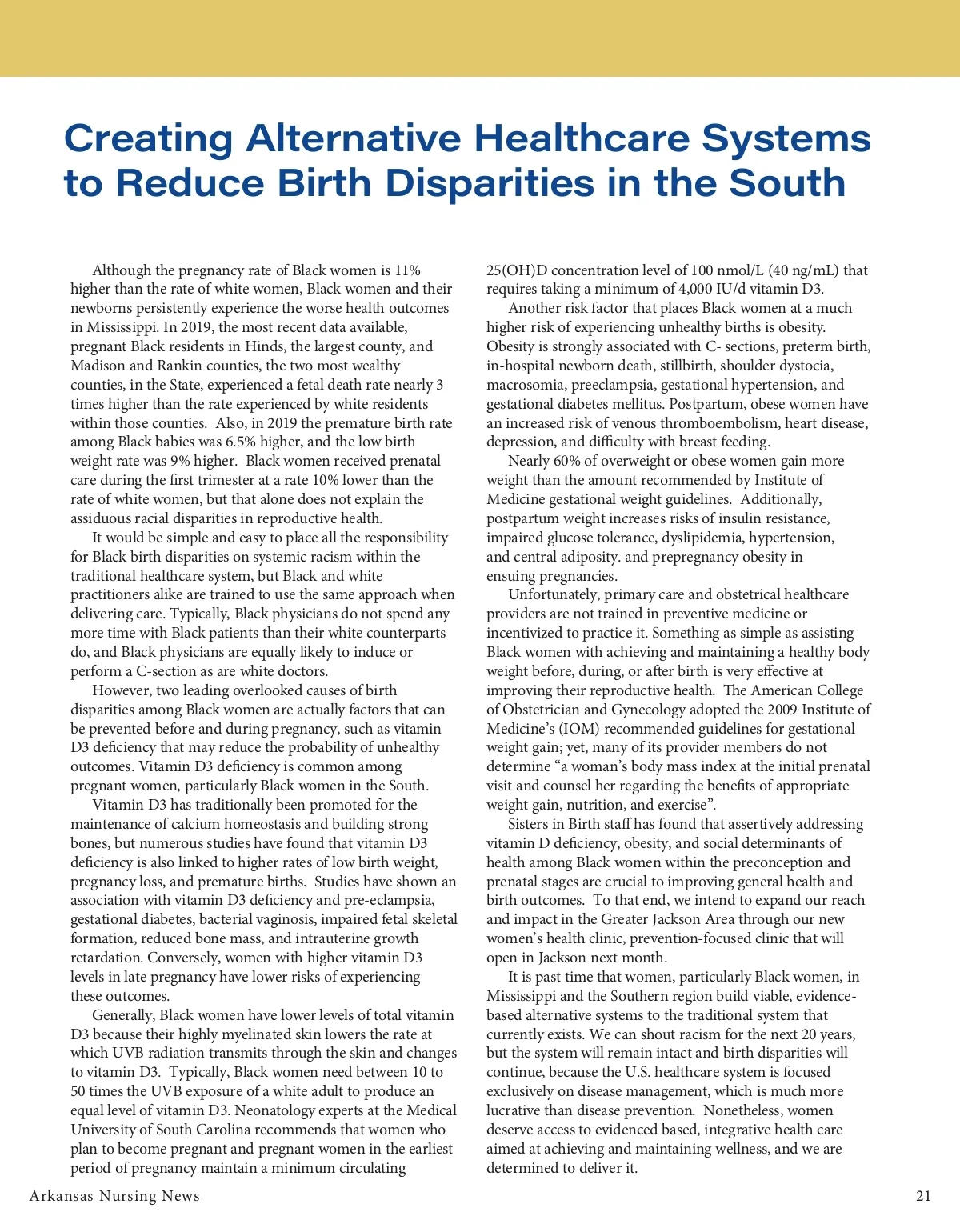 Creating Alternative Healthcare Systems to Reduce Birth Disparities in the South

Although the pregnancy rate of Black women is 11% higher than the rate of white women, Black women and their newborns persistently experience the worse health outcomes in Mississippi. In 2019, the most recent data available, pregnant Black residents in Hinds, the largest county, and Madison and Rankin counties, the two most wealthy counties, in the State, experienced a fetal death rate nearly 3 times higher than the rate experienced by white residents within those counties. Also, in 2019 the premature birth rate among Black babies was 6.5% higher, and the low birth weight rate was 9% higher. Black women received prenatal care during the first trimester at a rate 10% lower than the rate of white women, but that alone does not explain the assiduous racial disparities in reproductive health.

It would be simple and easy to place all the responsibility for Black birth disparities on systemic racism within the traditional healthcare system, but Black and white practitioners alike are trained to use the same approach when delivering care. Typically, Black physicians do not spend any more time with Black patients than their white counterparts do, and Black physicians are equally likely to induce or perform a C-section as are white doctors.

However, two leading overlooked causes of birth disparities among Black women are actually factors that can be prevented before and during pregnancy, such as vitamin D3 deficiency that may reduce the probability of unhealthy outcomes. Vitamin D3 deficiency is common among pregnant women, particularly Black women in the South.

Vitamin D3 has traditionally been promoted for the maintenance of calcium homeostasis and building strong bones, but numerous studies have found that vitamin D3 deficiency is also linked to higher rates of low birth weight, pregnancy loss, and premature births. Studies have shown an association with vitamin D3 deficiency and pre-eclampsia, gestational diabetes, bacterial vaginosis, impaired fetal skeletal formation, reduced bone mass, and intrauterine growth retardation. Conversely, women with higher vitamin D3 levels in late pregnancy have lower risks of experiencing these outcomes.

Generally, Black women have lower levels of total vitamin D3 because their highly myelinated skin lowers the rate at which UVB radiation transmits through the skin and changes to vitamin D3. Typically, Black women need between 10 to 50 times the UVB exposure of a white adult to produce an equal level of vitamin D3. Neonatology experts at the Medical University of South Carolina recommends that women who plan to become pregnant and pregnant women in the earliest period of pregnancy maintain a minimum circulating 25(OH)D concentration level of 100 nmol/L (40 ng/mL) that requires taking a minimum of 4,000 IU/d vitamin D3.

Another risk factor that places Black women at a much higher risk of experiencing unhealthy births is obesity. Obesity is strongly associated with C- sections, preterm birth, in-hospital newborn death, stillbirth, shoulder dystocia, macrosomia, preeclampsia, gestational hypertension, and gestational diabetes mellitus. Postpartum, obese women have an increased risk of venous thromboembolism, heart disease, depression, and difficulty with breast feeding.

Nearly 60% of overweight or obese women gain more weight than the amount recommended by Institute of Medicine gestational weight guidelines. Additionally, postpartum weight increases risks of insulin resistance, impaired glucose tolerance, dyslipidemia, hypertension, and central adiposity. and prepregnancy obesity in ensuing pregnancies.

Unfortunately, primary care and obstetrical healthcare providers are not trained in preventive medicine or incentivized to practice it. Something as simple as assisting Black women with achieving and maintaining a healthy body weight before, during, or after birth is very effective at improving their reproductive health. The American College of Obstetrician and Gynecology adopted the 2009 Institute of Medicine's (IOM) recommended guidelines for gestational weight gain; yet, many of its provider members do not determine "a woman's body mass index at the initial prenatal visit and counsel her regarding the benefits of appropriate weight gain, nutrition, and exercise".

Sisters in Birth staff has found that assertively addressing vitamin D deficiency, obesity, and social determinants of health among Black women within the preconception and prenatal stages are crucial to improving general health and birth outcomes. To that end, we intend to expand our reach and impact in the Greater Jackson Area through our new women's health clinic, prevention-focused clinic that will open in Jackson next month.

It is past time that women, particularly Black women, in Mississippi and the Southern region build viable, evidence-based alternative systems to the traditional system that currently exists. We can shout racism for the next 20 years, but the system will remain intact and birth disparities will continue, because the U.S. healthcare system is focused exclusively on disease management, which is much more lucrative than disease prevention. Nonetheless, women deserve access to evidenced based, integrative health care aimed at achieving and maintaining wellness, and we are determined to deliver it.

Arkansas Nursing News

21